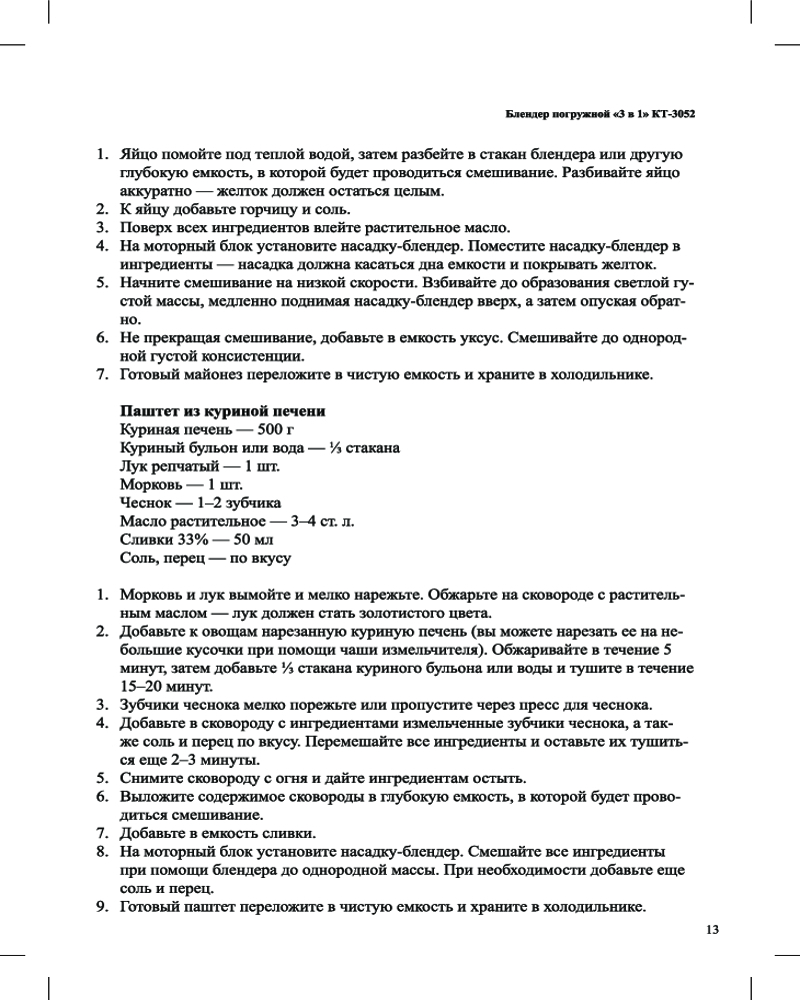 Блендер погружной «3 в 1» КТ-3052

1. Яйцо помойте под теплой водой, затем разбейте в стакан блендера или другую глубокую емкость, в которой будет проводиться смешивание. Разбивайте яйцо аккуратно — желток должен остаться целым.
2. К яйцу добавьте горчицу и соль.
3. Поверх всех ингредиентов влейте растительное масло.
4. На моторный блок установите насадку-блендер. Поместите насадку-блендер в ингредиенты — насадка должна касаться дна емкости и покрывать желток.
5. Начните смешивание на низкой скорости. Взбивайте до образования светлой густой массы, медленно поднимая насадку-блендер вверх, а затем опуская обратно.
6. Не прекращая смешивание, добавьте в емкость уксус. Смешивайте до однородной густой консистенции.
7. Готовый майонез переложите в чистую емкость и храните в холодильнике.

Паштет из куриной печени
Куриная печень — 500 г
Куриный бульон или вода — ⅓ стакана
Лук репчатый — 1 шт.
Морковь — 1 шт.
Чеснок — 1–2 зубчика
Масло растительное — 3–4 ст. л.
Сливки 33% — 50 мл
Соль, перец — по вкусу

1. Морковь и лук вымойте и мелко нарежьте. Обжарьте на сковороде с растительным маслом — лук должен стать золотистого цвета.
2. Добавьте к овощам нарезанную куриную печень (вы можете нарезать ее на небольшие кусочки при помощи чаши измельчителя). Обжаривайте в течение 5 минут, затем добавьте ⅓ стакана куриного бульона или воды и тушите в течение 15–20 минут.
3. Зубчики чеснока мелко порежьте или пропустите через пресс для чеснока.
4. Добавьте в сковороду с ингредиентами измельченные зубчики чеснока, а также соль и перец по вкусу. Перемешайте все ингредиенты и оставьте их тушиться еще 2–3 минуты.
5. Снимите сковороду с огня и дайте ингредиентам остыть.
6. Выложите содержимое сковороды в глубокую емкость, в которой будет проводиться смешивание.
7. Добавьте в емкость сливки.
8. На моторный блок установите насадку-блендер. Смешайте все ингредиенты при помощи блендера до однородной массы. При необходимости добавьте еще соль и перец.
9. Готовый паштет переложите в чистую емкость и храните в холодильнике.

13